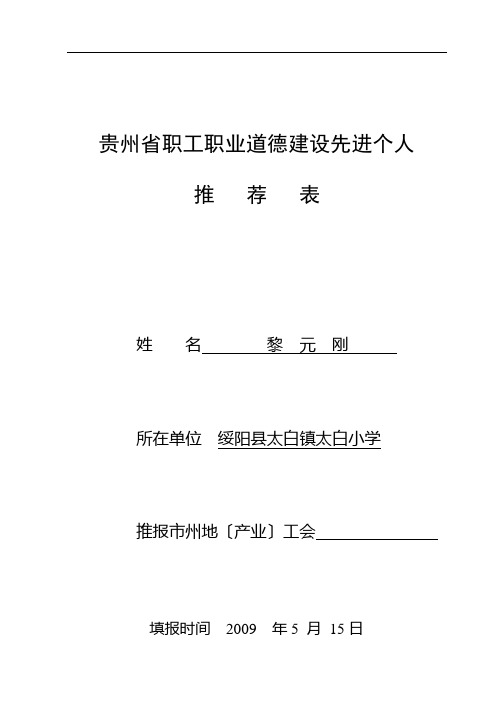 贵州省职工职业道德建设先进个人

推　荐　表

姓　名　黎 元 刚

所在单位　绥阳县太白镇太白小学

推报市州地〔产业〕工会

填报时间　2009　年 5 月 15 日